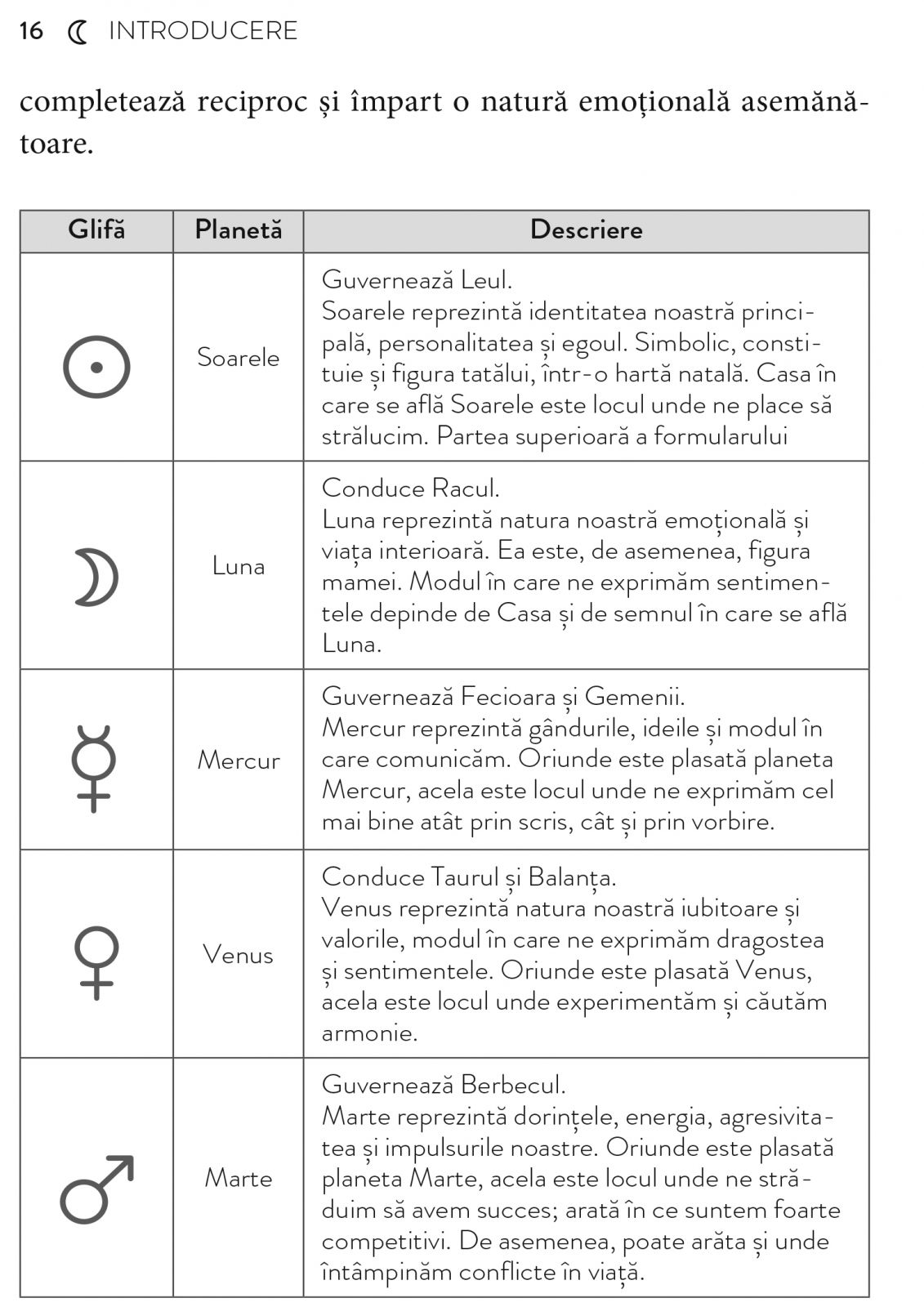 16 ☾ INTRODUCERE

completează reciproc și împart o natură emoțională asemănătoare.

| Glifă | Planetă | Descriere |
|---|---|---|
| ☉ | Soarele | Guvernează Leul. Soarele reprezintă identitatea noastră principală, personalitatea și egoul. Simbolic, constituie și figura tatălui, într-o hartă natală. Casa în care se află Soarele este locul unde ne place să strălucim. Partea superioară a formularului |
| ☽ | Luna | Conduce Racul. Luna reprezintă natura noastră emoțională și viața interioară. Ea este, de asemenea, figura mamei. Modul în care ne exprimăm sentimentele depinde de Casa și de semnul în care se află Luna. |
| ☿ | Mercur | Guvernează Fecioara și Gemenii. Mercur reprezintă gândurile, ideile și modul în care comunicăm. Oriunde este plasată planeta Mercur, acela este locul unde ne exprimăm cel mai bine atât prin scris, cât și prin vorbire. |
| ♀ | Venus | Conduce Taurul și Balanța. Venus reprezintă natura noastră iubitoare și valorile, modul în care ne exprimăm dragostea și sentimentele. Oriunde este plasată Venus, acela este locul unde experimentăm și căutăm armonie. |
| ♂ | Marte | Guvernează Berbecul. Marte reprezintă dorințele, energia, agresivitatea și impulsurile noastre. Oriunde este plasată planeta Marte, acela este locul unde ne străduim să avem succes; arată în ce suntem foarte competitivi. De asemenea, poate arăta și unde întâmpinăm conflicte în viață. |